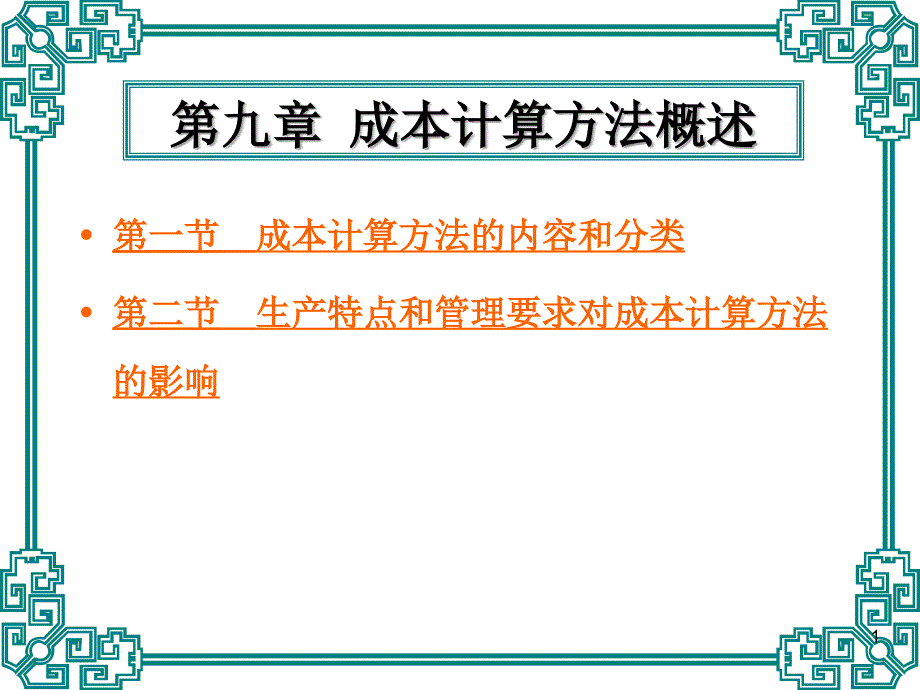 第九章 成本计算方法概述

• 第一节 成本计算方法的内容和分类

• 第二节 生产特点和管理要求对成本计算方法的影响

1